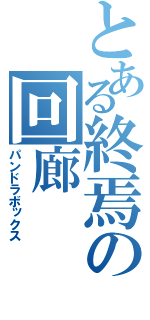 とある終焉の回廊

パンドラボックス